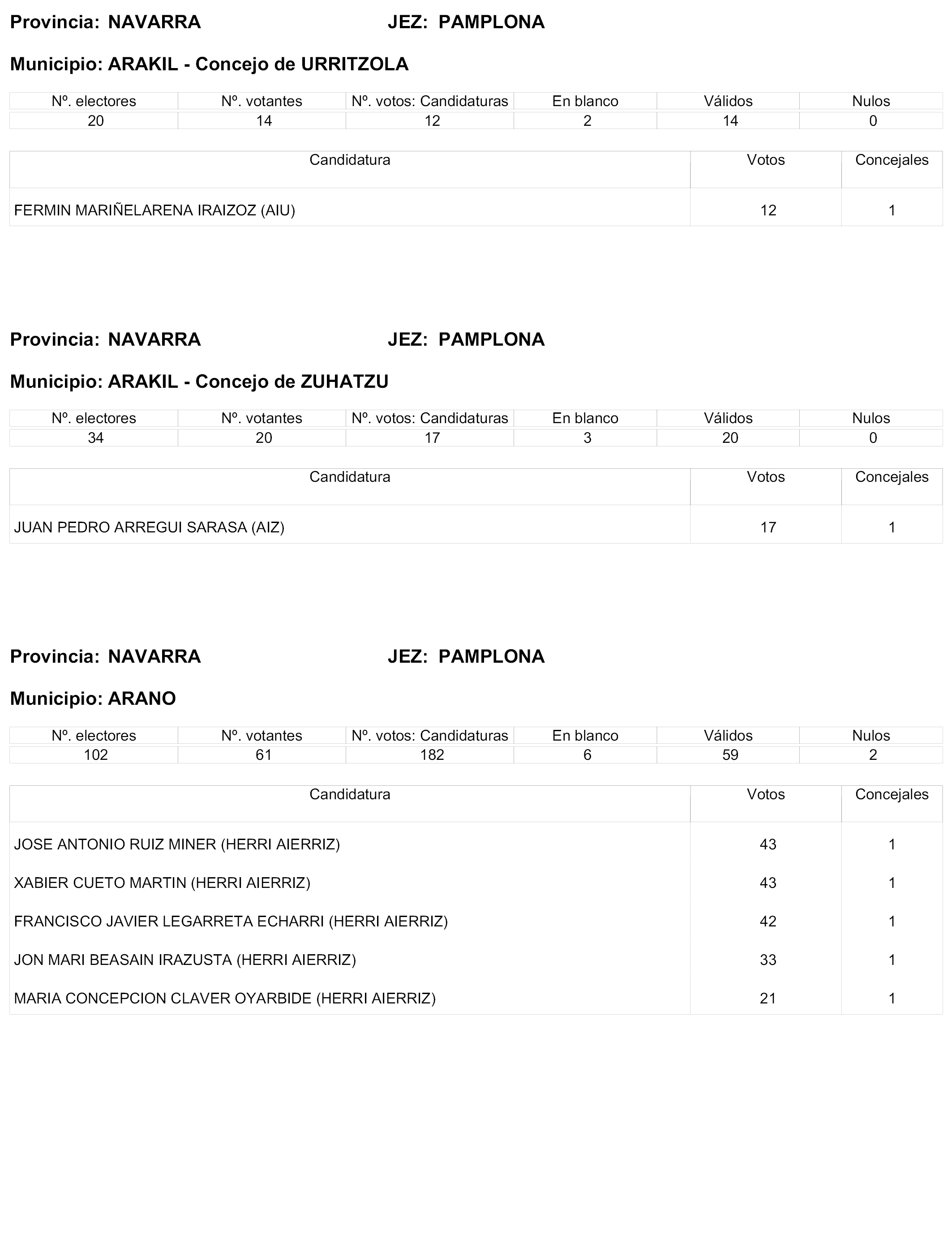 Provincia: NAVARRA JEZ: PAMPLONA

Municipio: ARAKIL - Concejo de URRITZOLA

| Nº. electores | Nº. votantes | Nº. votos: Candidaturas | En blanco | Válidos | Nulos |
|---|---|---|---|---|---|
| 20 | 14 | 12 | 2 | 14 | 0 |

| Candidatura | Votos | Concejales |
|---|---|---|
| FERMIN MARIÑELARENA IRAIZOZ (AIU) | 12 | 1 |

Provincia: NAVARRA JEZ: PAMPLONA

Municipio: ARAKIL - Concejo de ZUHATZU

| Nº. electores | Nº. votantes | Nº. votos: Candidaturas | En blanco | Válidos | Nulos |
|---|---|---|---|---|---|
| 34 | 20 | 17 | 3 | 20 | 0 |

| Candidatura | Votos | Concejales |
|---|---|---|
| JUAN PEDRO ARREGUI SARASA (AIZ) | 17 | 1 |

Provincia: NAVARRA JEZ: PAMPLONA

Municipio: ARANO

| Nº. electores | Nº. votantes | Nº. votos: Candidaturas | En blanco | Válidos | Nulos |
|---|---|---|---|---|---|
| 102 | 61 | 182 | 6 | 59 | 2 |

| Candidatura | Votos | Concejales |
|---|---|---|
| JOSE ANTONIO RUIZ MINER (HERRI AIERRIZ) | 43 | 1 |
| XABIER CUETO MARTIN (HERRI AIERRIZ) | 43 | 1 |
| FRANCISCO JAVIER LEGARRETA ECHARRI (HERRI AIERRIZ) | 42 | 1 |
| JON MARI BEASAIN IRAZUSTA (HERRI AIERRIZ) | 33 | 1 |
| MARIA CONCEPCION CLAVER OYARBIDE (HERRI AIERRIZ) | 21 | 1 |